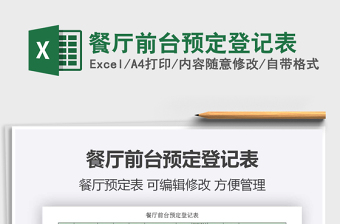 X

餐厅前台预定登记表

Excel/A4打印/内容随意修改/自带格式

餐厅前台预定登记表

餐厅预定表 可编辑修改 方便管理

餐厅前台预定登记表